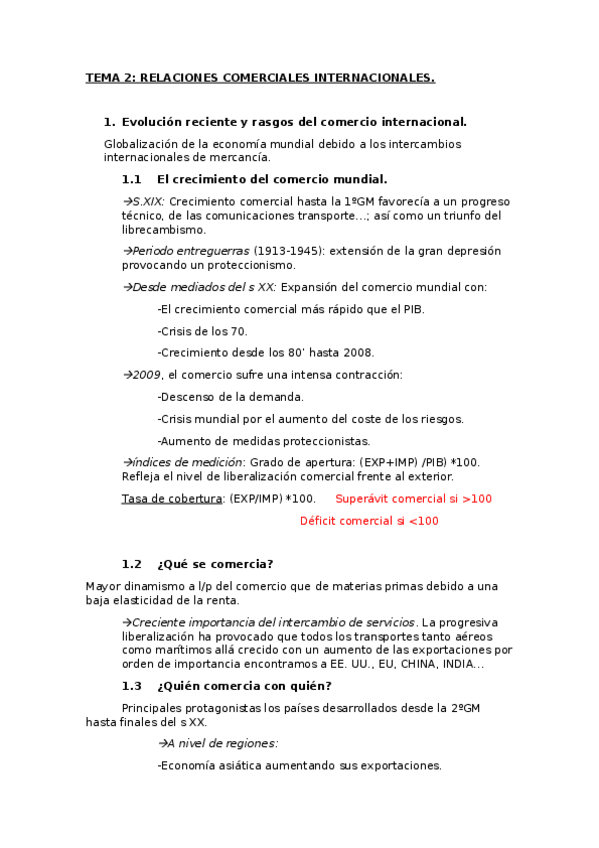 TEMA 2: RELACIONES COMERCIALES INTERNACIONALES.

1. Evolución reciente y rasgos del comercio internacional.

Globalización de la economía mundial debido a los intercambios internacionales de mercancía.

1.1 El crecimiento del comercio mundial.

→S.XIX: Crecimiento comercial hasta la 1ºGM favorecía a un progreso técnico, de las comunicaciones transporte…; así como un triunfo del librecambismo.

→Periodo entreguerras (1913-1945): extensión de la gran depresión provocando un proteccionismo.

→Desde mediados del s XX: Expansión del comercio mundial con:

-El crecimiento comercial más rápido que el PIB.

-Crisis de los 70.

-Crecimiento desde los 80' hasta 2008.

→2009, el comercio sufre una intensa contracción:

-Descenso de la demanda.

-Crisis mundial por el aumento del coste de los riesgos.

-Aumento de medidas proteccionistas.

→Índices de medición: Grado de apertura: (EXP+IMP) /PIB) *100. Refleja el nivel de liberalización comercial frente al exterior.

Tasa de cobertura: (EXP/IMP) *100. Superávit comercial si >100

Déficit comercial si <100

1.2 ¿Qué se comercia?

Mayor dinamismo a l/p del comercio que de materias primas debido a una baja elasticidad de la renta.

→Creciente importancia del intercambio de servicios. La progresiva liberalización ha provocado que todos los transportes tanto aéreos como marítimos allá crecido con un aumento de las exportaciones por orden de importancia encontramos a EE. UU., EU, CHINA, INDIA…

1.3 ¿Quién comercia con quién?

Principales protagonistas los países desarrollados desde la 2ºGM hasta finales del s XX.

→A nivel de regiones:

-Economía asiática aumentando sus exportaciones.